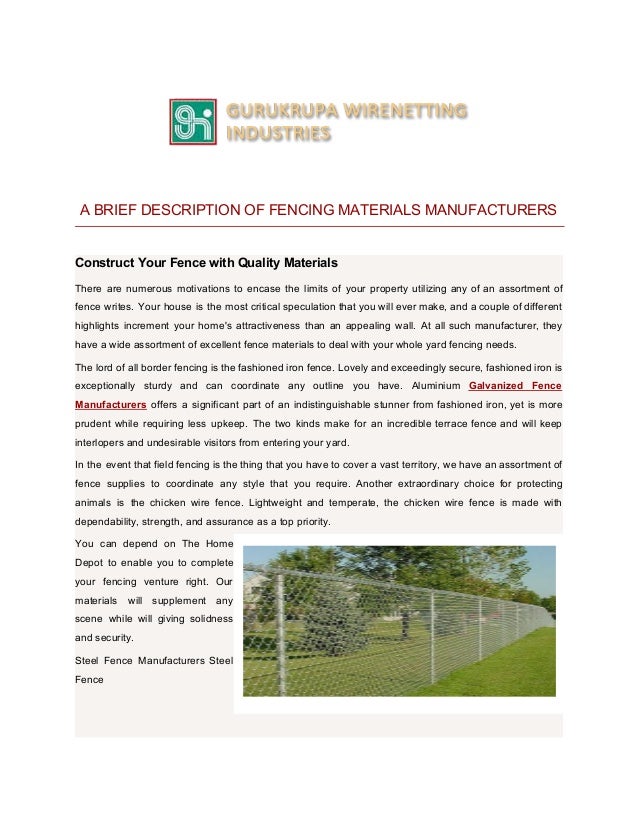 GURUKRUPA WIRENETTING INDUSTRIES

A BRIEF DESCRIPTION OF FENCING MATERIALS MANUFACTURERS

Construct Your Fence with Quality Materials

There are numerous motivations to encase the limits of your property utilizing any of an assortment of fence writes. Your house is the most critical speculation that you will ever make, and a couple of different highlights increment your home's attractiveness than an appealing wall. At all such manufacturer, they have a wide assortment of excellent fence materials to deal with your whole yard fencing needs.

The lord of all border fencing is the fashioned iron fence. Lovely and exceedingly secure, fashioned iron is exceptionally sturdy and can coordinate any outline you have. Aluminium Galvanized Fence Manufacturers offers a significant part of an indistinguishable stunner from fashioned iron, yet is more prudent while requiring less upkeep. The two kinds make for an incredible terrace fence and will keep interlopers and undesirable visitors from entering your yard.

In the event that field fencing is the thing that you have to cover a vast territory, we have an assortment of fence supplies to coordinate any style that you require. Another extraordinary choice for protecting animals is the chicken wire fence. Lightweight and temperate, the chicken wire fence is made with dependability, strength, and assurance as a top priority.

You can depend on The Home Depot to enable you to complete your fencing venture right. Our materials will supplement any scene while will giving solidness and security.

Steel Fence Manufacturers Steel Fence